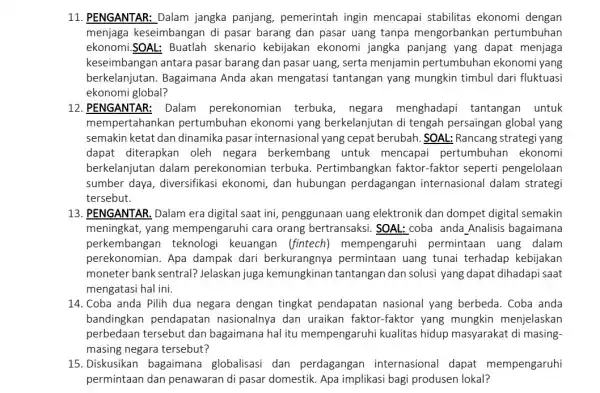 11. PENGANTAR: Dalam jangka panjang, pemerintah ingin mencapai stabilitas ekonomi dengan menjaga keseimbangan di pasar barang dan pasar uang tanpa mengorbankan pertumbuhan ekonomi.SOAL: Buatlah skenario kebijakan ekonomi jangka panjang yang dapat menjaga keseimbangan antara pasar barang dan pasar uang, serta menjamin pertumbuhan ekonomi yang berkelanjutan. Bagaimana Anda akan mengatasi tantangan yang mungkin timbul dari fluktuasi ekonomi global?

12. PENGANTAR: Dalam perekonomian terbuka, negara menghadapi tantangan untuk mempertahankan pertumbuhan ekonomi yang berkelanjutan di tengah persaingan global yang semakin ketat dan dinamika pasar internasional yang cepat berubah. SOAL: Rancang strategi yang dapat diterapkan oleh negara berkembang untuk mencapai pertumbuhan ekonomi berkelanjutan dalam perekonomian terbuka. Pertimbangkan faktor-faktor seperti pengelolaan sumber daya, diversifikasi ekonomi, dan hubungan perdagangan internasional dalam strategi tersebut.

13. PENGANTAR. Dalam era digital saat ini, penggunaan uang elektronik dan dompet digital semakin meningkat, yang mempengaruhi cara orang bertransaksi. SOAL: coba anda Analisis bagaimana perkembangan teknologi keuangan (fintech) mempengaruhi permintaan uang dalam perekonomian. Apa dampak dari berkurangnya permintaan uang tunai terhadap kebijakan moneter bank sentral? Jelaskan juga kemungkinan tantangan dan solusi yang dapat dihadapi saat mengatasi hal ini.

14. Coba anda Pilih dua negara dengan tingkat pendapatan nasional yang berbeda. Coba anda bandingkan pendapatan nasionalnya dan uraikan faktor-faktor yang mungkin menjelaskan perbedaan tersebut dan bagaimana hal itu mempengaruhi kualitas hidup masyarakat di masing-masing negara tersebut?

15. Diskusikan bagaimana globalisasi dan perdagangan internasional dapat mempengaruhi permintaan dan penawaran di pasar domestik. Apa implikasi bagi produsen lokal?